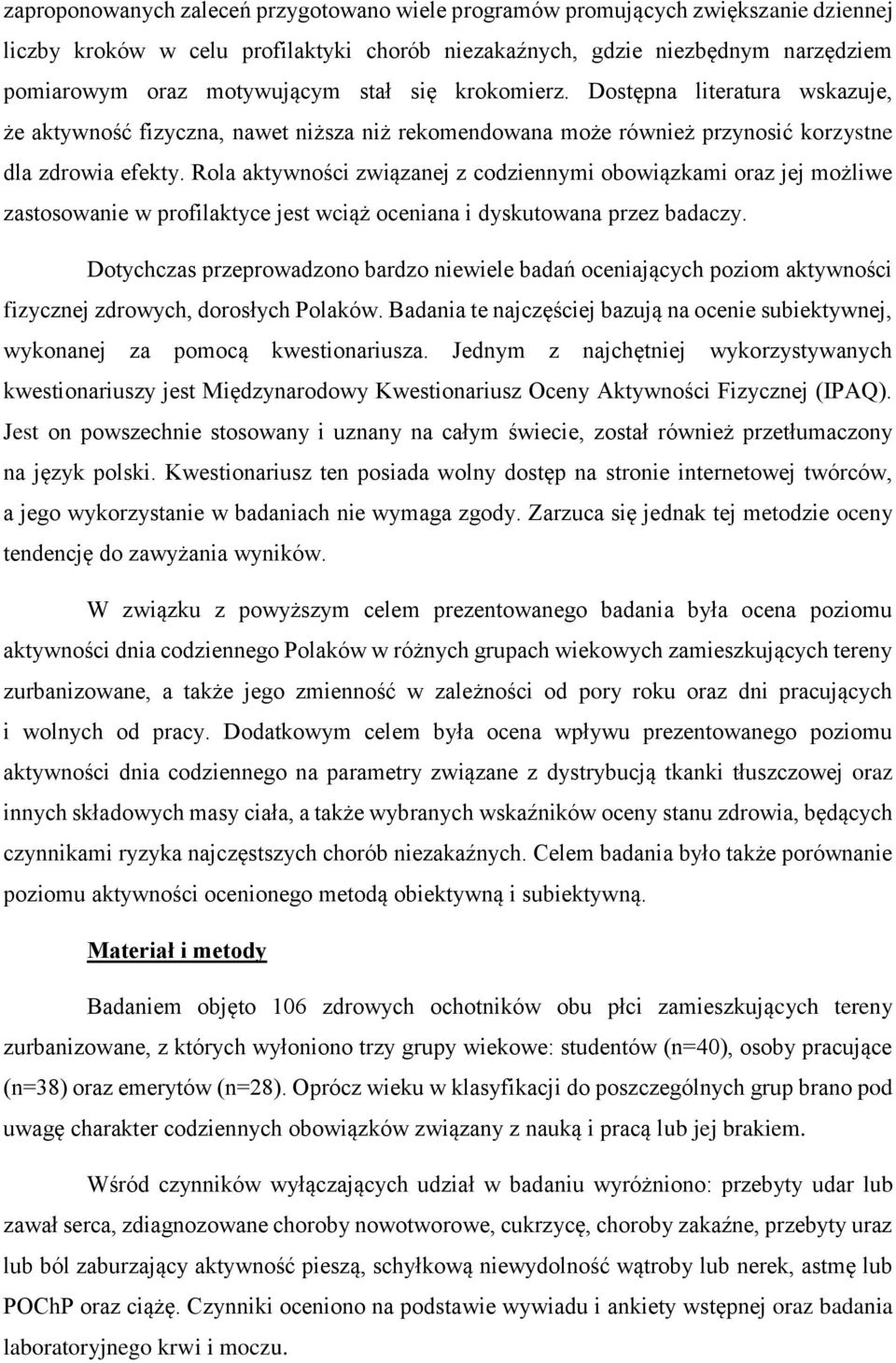 zaproponowanych zaleceń przygotowano wiele programów promujących zwiększanie dziennej liczby kroków w celu profilaktyki chorób niezakaźnych, gdzie niezbędnym narzędziem pomiarowym oraz motywującym stał się krokomierz. Dostępna literatura wskazuje, że aktywność fizyczna, nawet niższa niż rekomendowana może również przynosić korzystne dla zdrowia efekty. Rola aktywności związanej z codziennymi obowiązkami oraz jej możliwe zastosowanie w profilaktyce jest wciąż oceniana i dyskutowana przez badaczy.

Dotychczas przeprowadzono bardzo niewiele badań oceniających poziom aktywności fizycznej zdrowych, dorosłych Polaków. Badania te najczęściej bazują na ocenie subiektywnej, wykonanej za pomocą kwestionariusza. Jednym z najchętniej wykorzystywanych kwestionariuszy jest Międzynarodowy Kwestionariusz Oceny Aktywności Fizycznej (IPAQ). Jest on powszechnie stosowany i uznany na całym świecie, został również przetłumaczony na język polski. Kwestionariusz ten posiada wolny dostęp na stronie internetowej twórców, a jego wykorzystanie w badaniach nie wymaga zgody. Zarzuca się jednak tej metodzie oceny tendencję do zawyżania wyników.

W związku z powyższym celem prezentowanego badania była ocena poziomu aktywności dnia codziennego Polaków w różnych grupach wiekowych zamieszkujących tereny zurbanizowane, a także jego zmienność w zależności od pory roku oraz dni pracujących i wolnych od pracy. Dodatkowym celem była ocena wpływu prezentowanego poziomu aktywności dnia codziennego na parametry związane z dystrybucją tkanki tłuszczowej oraz innych składowych masy ciała, a także wybranych wskaźników oceny stanu zdrowia, będących czynnikami ryzyka najczęstszych chorób niezakaźnych. Celem badania było także porównanie poziomu aktywności ocenionego metodą obiektywną i subiektywną.

Materiał i metody

Badaniem objęto 106 zdrowych ochotników obu płci zamieszkujących tereny zurbanizowane, z których wyłoniono trzy grupy wiekowe: studentów (n=40), osoby pracujące (n=38) oraz emerytów (n=28). Oprócz wieku w klasyfikacji do poszczególnych grup brano pod uwagę charakter codziennych obowiązków związany z nauką i pracą lub jej brakiem.

Wśród czynników wyłączających udział w badaniu wyróżniono: przebyty udar lub zawał serca, zdiagnozowane choroby nowotworowe, cukrzycę, choroby zakaźne, przebyty uraz lub ból zaburzający aktywność pieszą, schyłkową niewydolność wątroby lub nerek, astmę lub POChP oraz ciążę. Czynniki oceniono na podstawie wywiadu i ankiety wstępnej oraz badania laboratoryjnego krwi i moczu.